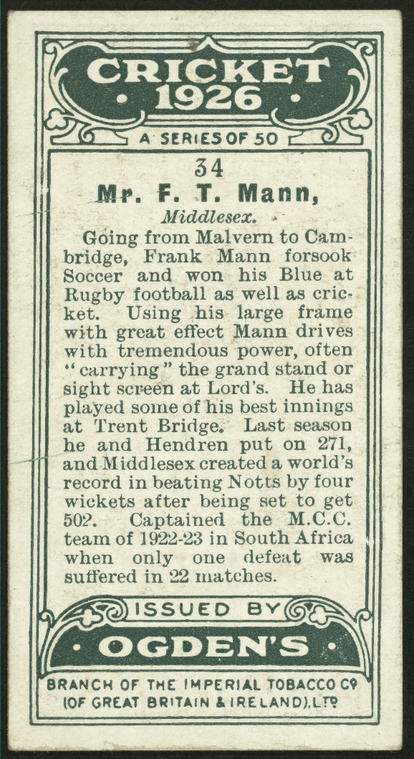 CRICKET
• 1926 •

A SERIES OF 50

34

Mr. F. T. Mann,

Middlesex.

Going from Malvern to Cambridge, Frank Mann forsook Soccer and won his Blue at Rugby football as well as cricket. Using his large frame with great effect Mann drives with tremendous power, often "carrying" the grand stand or sight screen at Lord's. He has played some of his best innings at Trent Bridge. Last season he and Hendren put on 271, and Middlesex created a world's record in beating Notts by four wickets after being set to get 502. Captained the M.C.C. team of 1922-23 in South Africa when only one defeat was suffered in 22 matches.

ISSUED BY

• OGDEN'S •

BRANCH OF THE IMPERIAL TOBACCO Cº
(OF GREAT BRITAIN & IRELAND), LTD